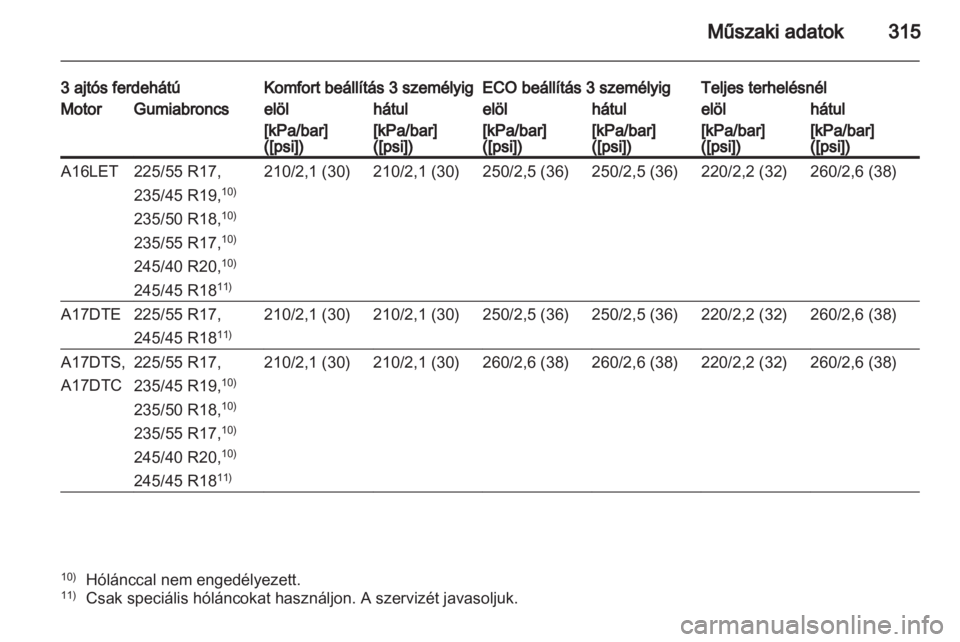 Műszaki adatok 315

| 3 ajtós ferdehátú | | Komfort beállítás 3 személyig | | ECO beállítás 3 személyig | | Teljes terhelésnél | |
|---|---|---|---|---|---|---|---|
| Motor | Gumiabroncs | elöl | hátul | elöl | hátul | elöl | hátul |
| | | [kPa/bar] ([psi]) | [kPa/bar] ([psi]) | [kPa/bar] ([psi]) | [kPa/bar] ([psi]) | [kPa/bar] ([psi]) | [kPa/bar] ([psi]) |
| A16LET | 225/55 R17, 235/45 R19,$^{10)}$ 235/50 R18,$^{10)}$ 235/55 R17,$^{10)}$ 245/40 R20,$^{10)}$ 245/45 R18$^{11)}$ | 210/2,1 (30) | 210/2,1 (30) | 250/2,5 (36) | 250/2,5 (36) | 220/2,2 (32) | 260/2,6 (38) |
| A17DTE | 225/55 R17, 245/45 R18$^{11)}$ | 210/2,1 (30) | 210/2,1 (30) | 250/2,5 (36) | 250/2,5 (36) | 220/2,2 (32) | 260/2,6 (38) |
| A17DTS, A17DTC | 225/55 R17, 235/45 R19,$^{10)}$ 235/50 R18,$^{10)}$ 235/55 R17,$^{10)}$ 245/40 R20,$^{10)}$ 245/45 R18$^{11)}$ | 210/2,1 (30) | 210/2,1 (30) | 260/2,6 (38) | 260/2,6 (38) | 220/2,2 (32) | 260/2,6 (38) |

$^{10)}$ Hólánccal nem engedélyezett.
$^{11)}$ Csak speciális hóláncokat használjon. A szervizét javasoljuk.

carmanualsonline.info